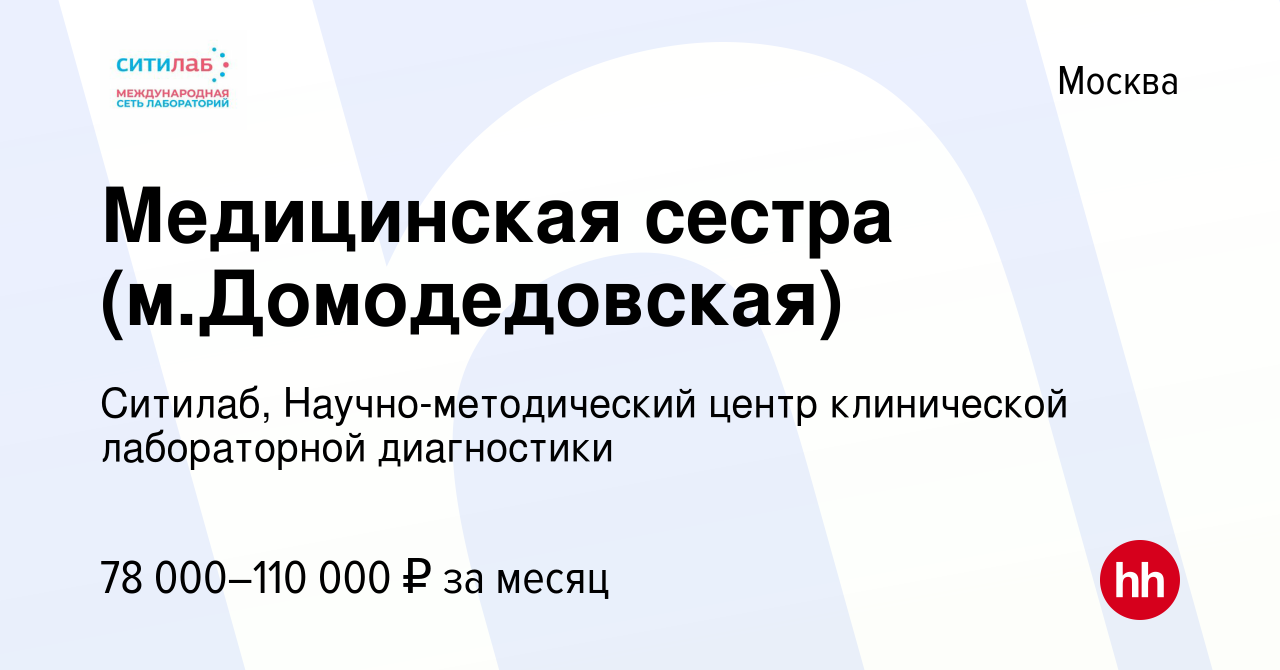 ситилаб
МЕЖДУНАРОДНАЯ СЕТЬ ЛАБОРАТОРИЙ

Москва

Медицинская сестра (м.Домодедовская)

Ситилаб, Научно-методический центр клинической лабораторной диагностики

78 000–110 000 ₽ за месяц

hh